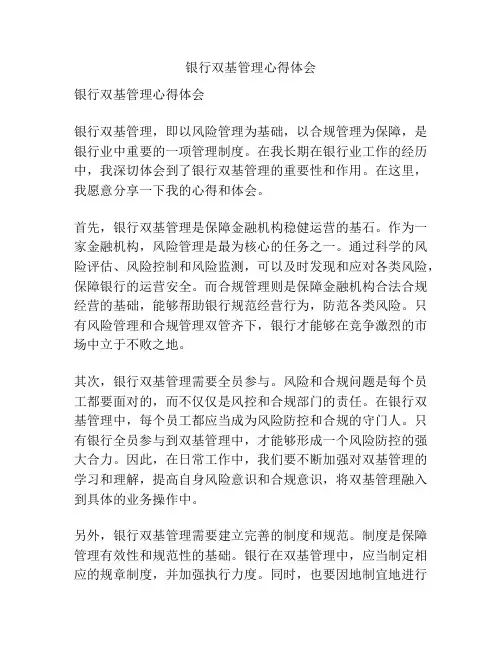 银行双基管理心得体会

银行双基管理心得体会

银行双基管理，即以风险管理为基础，以合规管理为保障，是银行业中重要的一项管理制度。在我长期在银行业工作的经历中，我深切体会到了银行双基管理的重要性和作用。在这里，我愿意分享一下我的心得和体会。

首先，银行双基管理是保障金融机构稳健运营的基石。作为一家金融机构，风险管理是最为核心的任务之一。通过科学的风险评估、风险控制和风险监测，可以及时发现和应对各类风险，保障银行的运营安全。而合规管理则是保障金融机构合法合规经营的基础，能够帮助银行规范经营行为，防范各类风险。只有风险管理和合规管理双管齐下，银行才能够在竞争激烈的市场中立于不败之地。

其次，银行双基管理需要全员参与。风险和合规问题是每个员工都要面对的，而不仅仅是风控和合规部门的责任。在银行双基管理中，每个员工都应当成为风险防控和合规的守门人。只有银行全员参与到双基管理中，才能够形成一个风险防控的强大合力。因此，在日常工作中，我们要不断加强对双基管理的学习和理解，提高自身风险意识和合规意识，将双基管理融入到具体的业务操作中。

另外，银行双基管理需要建立完善的制度和规范。制度是保障管理有效性和规范性的基础。银行在双基管理中，应当制定相应的规章制度，并加强执行力度。同时，也要因地制宜地进行